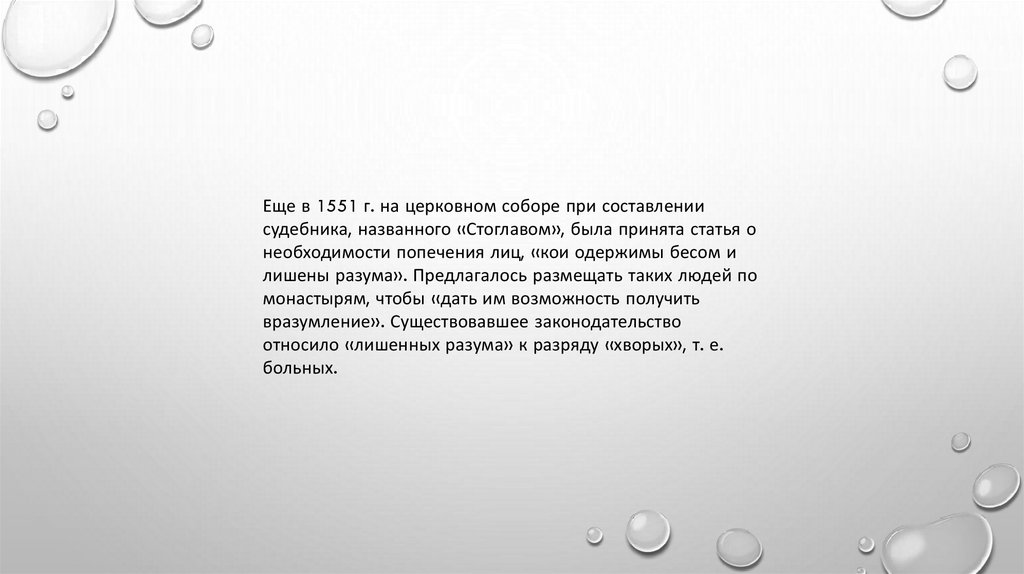 Еще в 1551 г. на церковном соборе при составлении судебника, названного «Стоглавом», была принята статья о необходимости попечения лиц, «кои одержимы бесом и лишены разума». Предлагалось размещать таких людей по монастырям, чтобы «дать им возможность получить вразумление». Существовавшее законодательство относило «лишенных разума» к разряду «хворых», т. е. больных.